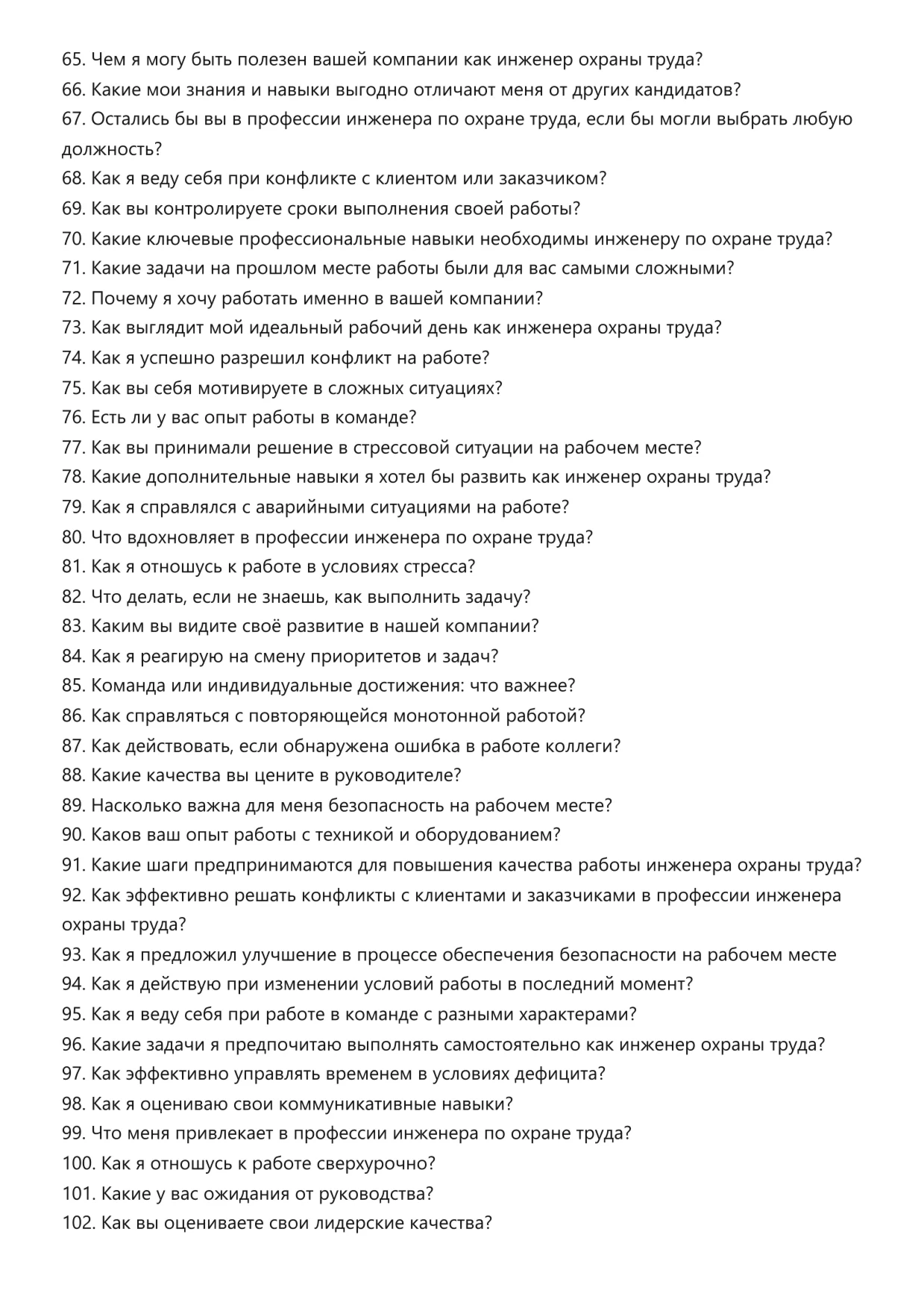 65. Чем я могу быть полезен вашей компании как инженер охраны труда?
66. Какие мои знания и навыки выгодно отличают меня от других кандидатов?
67. Остались бы вы в профессии инженера по охране труда, если бы могли выбрать любую должность?
68. Как я веду себя при конфликте с клиентом или заказчиком?
69. Как вы контролируете сроки выполнения своей работы?
70. Какие ключевые профессиональные навыки необходимы инженеру по охране труда?
71. Какие задачи на прошлом месте работы были для вас самыми сложными?
72. Почему я хочу работать именно в вашей компании?
73. Как выглядит мой идеальный рабочий день как инженера охраны труда?
74. Как я успешно разрешил конфликт на работе?
75. Как вы себя мотивируете в сложных ситуациях?
76. Есть ли у вас опыт работы в команде?
77. Как вы принимали решение в стрессовой ситуации на рабочем месте?
78. Какие дополнительные навыки я хотел бы развить как инженер охраны труда?
79. Как я справлялся с аварийными ситуациями на работе?
80. Что вдохновляет в профессии инженера по охране труда?
81. Как я отношусь к работе в условиях стресса?
82. Что делать, если не знаешь, как выполнить задачу?
83. Каким вы видите своё развитие в нашей компании?
84. Как я реагирую на смену приоритетов и задач?
85. Команда или индивидуальные достижения: что важнее?
86. Как справляться с повторяющейся монотонной работой?
87. Как действовать, если обнаружена ошибка в работе коллеги?
88. Какие качества вы цените в руководителе?
89. Насколько важна для меня безопасность на рабочем месте?
90. Каков ваш опыт работы с техникой и оборудованием?
91. Какие шаги предпринимаются для повышения качества работы инженера охраны труда?
92. Как эффективно решать конфликты с клиентами и заказчиками в профессии инженера охраны труда?
93. Как я предложил улучшение в процессе обеспечения безопасности на рабочем месте
94. Как я действую при изменении условий работы в последний момент?
95. Как я веду себя при работе в команде с разными характерами?
96. Какие задачи я предпочитаю выполнять самостоятельно как инженер охраны труда?
97. Как эффективно управлять временем в условиях дефицита?
98. Как я оцениваю свои коммуникативные навыки?
99. Что меня привлекает в профессии инженера по охране труда?
100. Как я отношусь к работе сверхурочно?
101. Какие у вас ожидания от руководства?
102. Как вы оцениваете свои лидерские качества?